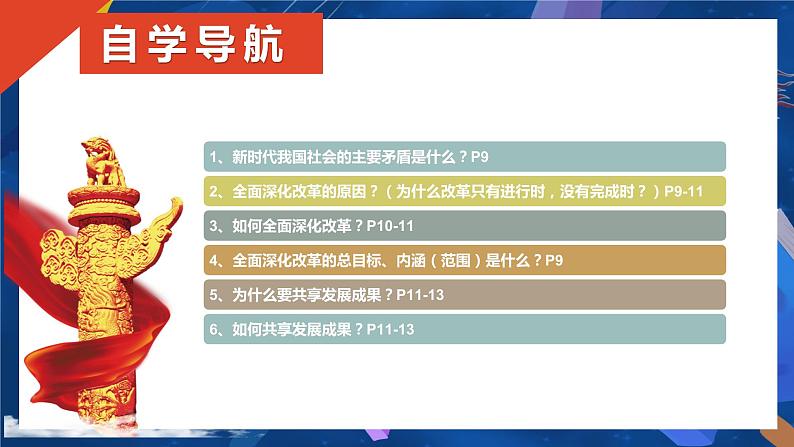 自学导航

1、新时代我国社会的主要矛盾是什么？P9

2、全面深化改革的原因？（为什么改革只有进行时，没有完成时？）P9-11

3、如何全面深化改革？P10-11

4、全面深化改革的总目标、内涵（范围）是什么？P9

5、为什么要共享发展成果？P11-13

6、如何共享发展成果？P11-13